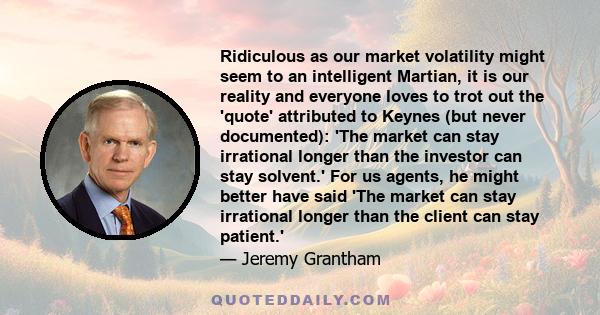 Ridiculous as our market volatility might seem to an intelligent Martian, it is our reality and everyone loves to trot out the 'quote' attributed to Keynes (but never documented): 'The market can stay irrational longer than the investor can stay solvent.' For us agents, he might better have said 'The market can stay irrational longer than the client can stay patient.'

— Jeremy Grantham

QUOTEDDAILY.COM